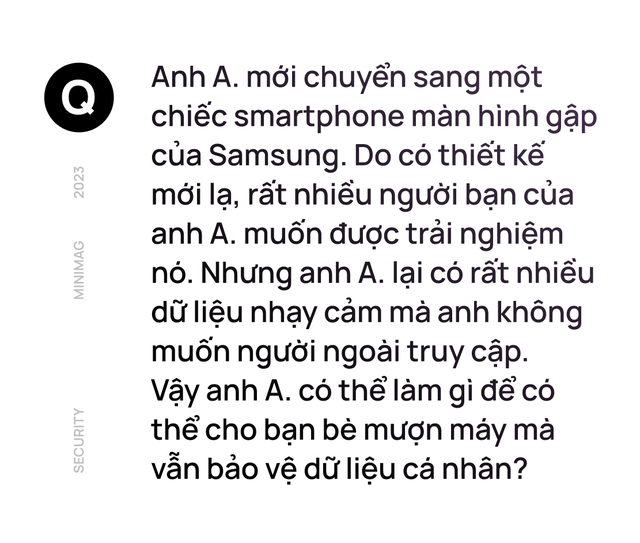 Q

2023

MINIMAG

SECURITY

Anh A. mới chuyển sang một chiếc smartphone màn hình gập của Samsung. Do có thiết kế mới lạ, rất nhiều người bạn của anh A. muốn được trải nghiệm nó. Nhưng anh A. lại có rất nhiều dữ liệu nhạy cảm mà anh không muốn người ngoài truy cập. Vậy anh A. có thể làm gì để có thể cho bạn bè mượn máy mà vẫn bảo vệ dữ liệu cá nhân?